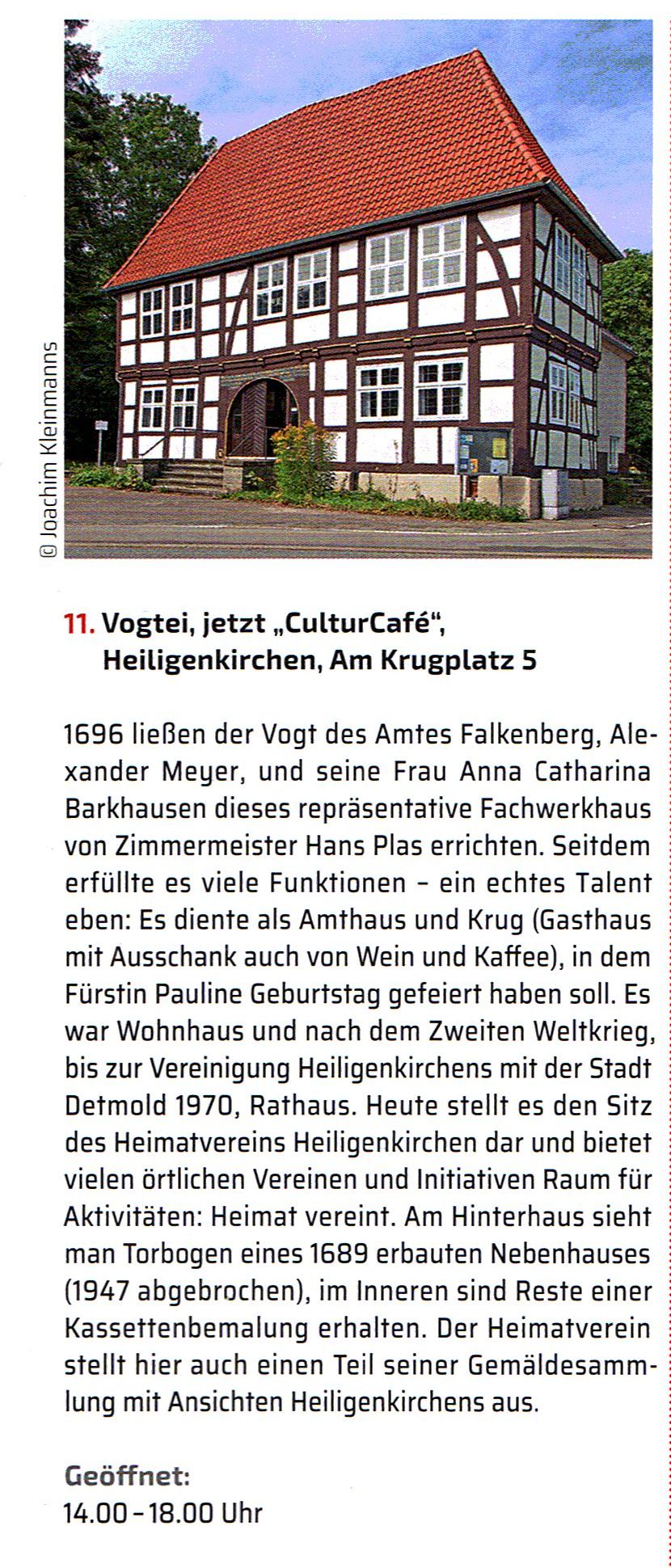 © Joachim Kleinmanns

11. Vogtei, jetzt „CulturCafé“, Heiligenkirchen, Am Krugplatz 5

1696 ließen der Vogt des Amtes Falkenberg, Alexander Meyer, und seine Frau Anna Catharina Barkhausen dieses repräsentative Fachwerkhaus von Zimmermeister Hans Plas errichten. Seitdem erfüllte es viele Funktionen - ein echtes Talent eben: Es diente als Amthaus und Krug (Gasthaus mit Ausschank auch von Wein und Kaffee), in dem Fürstin Pauline Geburtstag gefeiert haben soll. Es war Wohnhaus und nach dem Zweiten Weltkrieg, bis zur Vereinigung Heiligenkirchens mit der Stadt Detmold 1970, Rathaus. Heute stellt es den Sitz des Heimatvereins Heiligenkirchen dar und bietet vielen örtlichen Vereinen und Initiativen Raum für Aktivitäten: Heimat vereint. Am Hinterhaus sieht man Torbogen eines 1689 erbauten Nebenhauses (1947 abgebrochen), im Inneren sind Reste einer Kassettenbemalung erhalten. Der Heimatverein stellt hier auch einen Teil seiner Gemäldesammlung mit Ansichten Heiligenkirchens aus.

Geöffnet:
14.00 - 18.00 Uhr